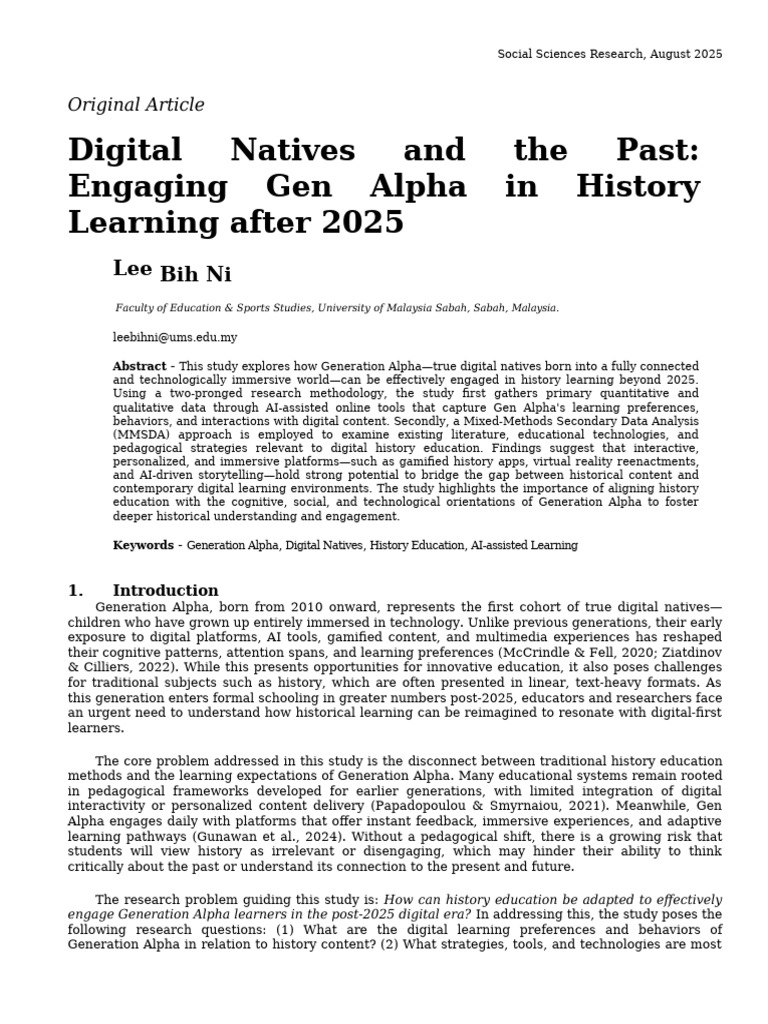 Social Sciences Research, August 2025

Original Article

Digital Natives and the Past: Engaging Gen Alpha in History Learning after 2025

Lee Bih Ni

Faculty of Education & Sports Studies, University of Malaysia Sabah, Sabah, Malaysia.

leebihni@ums.edu.my

Abstract - This study explores how Generation Alpha—true digital natives born into a fully connected and technologically immersive world—can be effectively engaged in history learning beyond 2025. Using a two-pronged research methodology, the study first gathers primary quantitative and qualitative data through AI-assisted online tools that capture Gen Alpha's learning preferences, behaviors, and interactions with digital content. Secondly, a Mixed-Methods Secondary Data Analysis (MMSDA) approach is employed to examine existing literature, educational technologies, and pedagogical strategies relevant to digital history education. Findings suggest that interactive, personalized, and immersive platforms—such as gamified history apps, virtual reality reenactments, and AI-driven storytelling—hold strong potential to bridge the gap between historical content and contemporary digital learning environments. The study highlights the importance of aligning history education with the cognitive, social, and technological orientations of Generation Alpha to foster deeper historical understanding and engagement.

Keywords - Generation Alpha, Digital Natives, History Education, AI-assisted Learning

1. Introduction

Generation Alpha, born from 2010 onward, represents the first cohort of true digital natives—children who have grown up entirely immersed in technology. Unlike previous generations, their early exposure to digital platforms, AI tools, gamified content, and multimedia experiences has reshaped their cognitive patterns, attention spans, and learning preferences (McCrindle & Fell, 2020; Ziatdinov & Cilliers, 2022). While this presents opportunities for innovative education, it also poses challenges for traditional subjects such as history, which are often presented in linear, text-heavy formats. As this generation enters formal schooling in greater numbers post-2025, educators and researchers face an urgent need to understand how historical learning can be reimagined to resonate with digital-first learners.

The core problem addressed in this study is the disconnect between traditional history education methods and the learning expectations of Generation Alpha. Many educational systems remain rooted in pedagogical frameworks developed for earlier generations, with limited integration of digital interactivity or personalized content delivery (Papadopoulou & Smyrnaiou, 2021). Meanwhile, Gen Alpha engages daily with platforms that offer instant feedback, immersive experiences, and adaptive learning pathways (Gunawan et al., 2024). Without a pedagogical shift, there is a growing risk that students will view history as irrelevant or disengaging, which may hinder their ability to think critically about the past or understand its connection to the present and future.

The research problem guiding this study is: How can history education be adapted to effectively engage Generation Alpha learners in the post-2025 digital era? In addressing this, the study poses the following research questions: (1) What are the digital learning preferences and behaviors of Generation Alpha in relation to history content? (2) What strategies, tools, and technologies are most